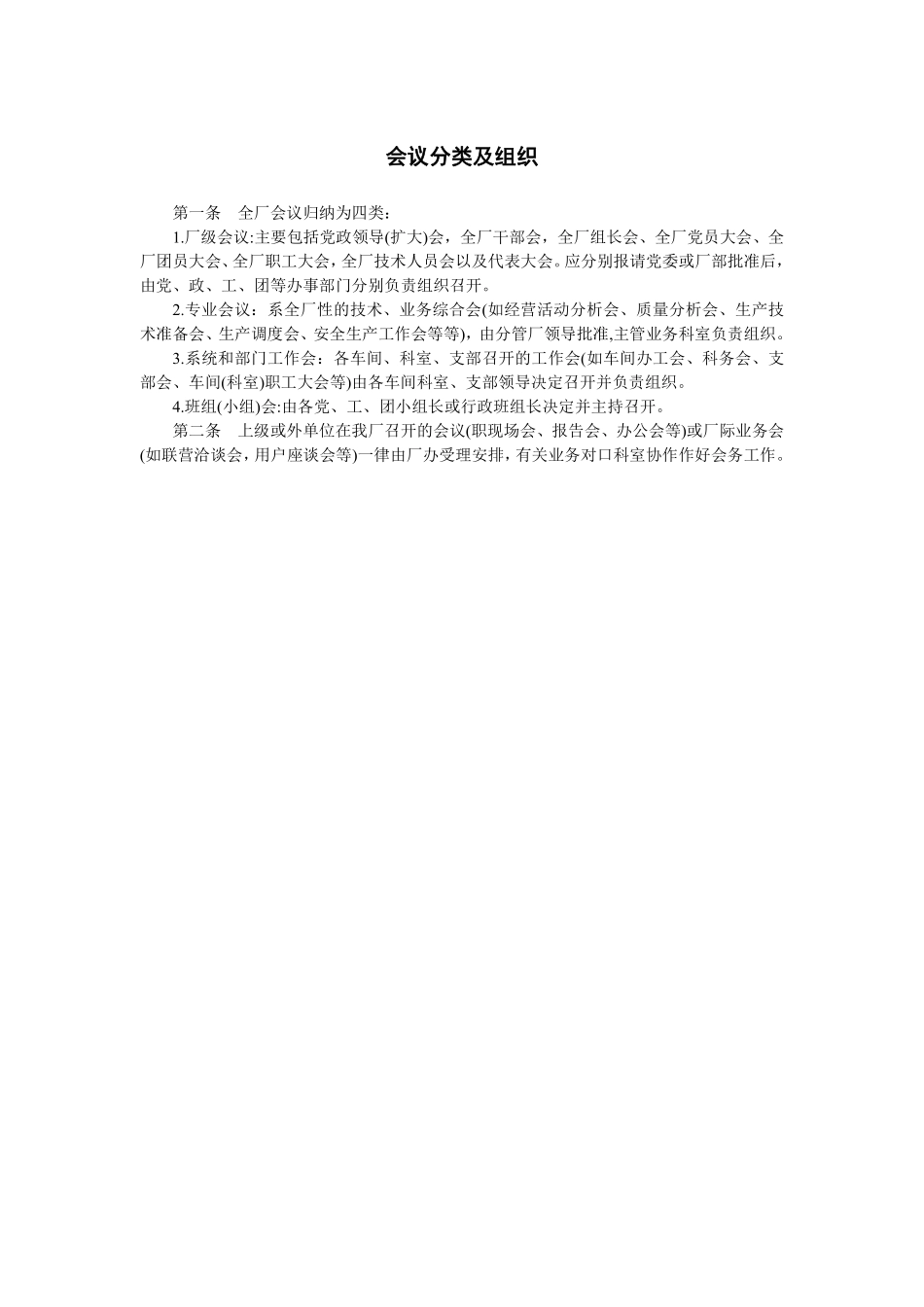 会议分类及组织

第一条　全厂会议归纳为四类：

1.厂级会议:主要包括党政领导(扩大)会，全厂干部会，全厂组长会、全厂党员大会、全厂团员大会、全厂职工大会，全厂技术人员会以及代表大会。应分别报请党委或厂部批准后，由党、政、工、团等办事部门分别负责组织召开。

2.专业会议：系全厂性的技术、业务综合会(如经营活动分析会、质量分析会、生产技术准备会、生产调度会、安全生产工作会等等)，由分管厂领导批准,主管业务科室负责组织。

3.系统和部门工作会：各车间、科室、支部召开的工作会(如车间办工会、科务会、支部会、车间(科室)职工大会等)由各车间科室、支部领导决定召开并负责组织。

4.班组(小组)会:由各党、工、团小组长或行政班组长决定并主持召开。

第二条　上级或外单位在我厂召开的会议(职现场会、报告会、办公会等)或厂际业务会(如联营洽谈会，用户座谈会等)一律由厂办受理安排，有关业务对口科室协作作好会务工作。